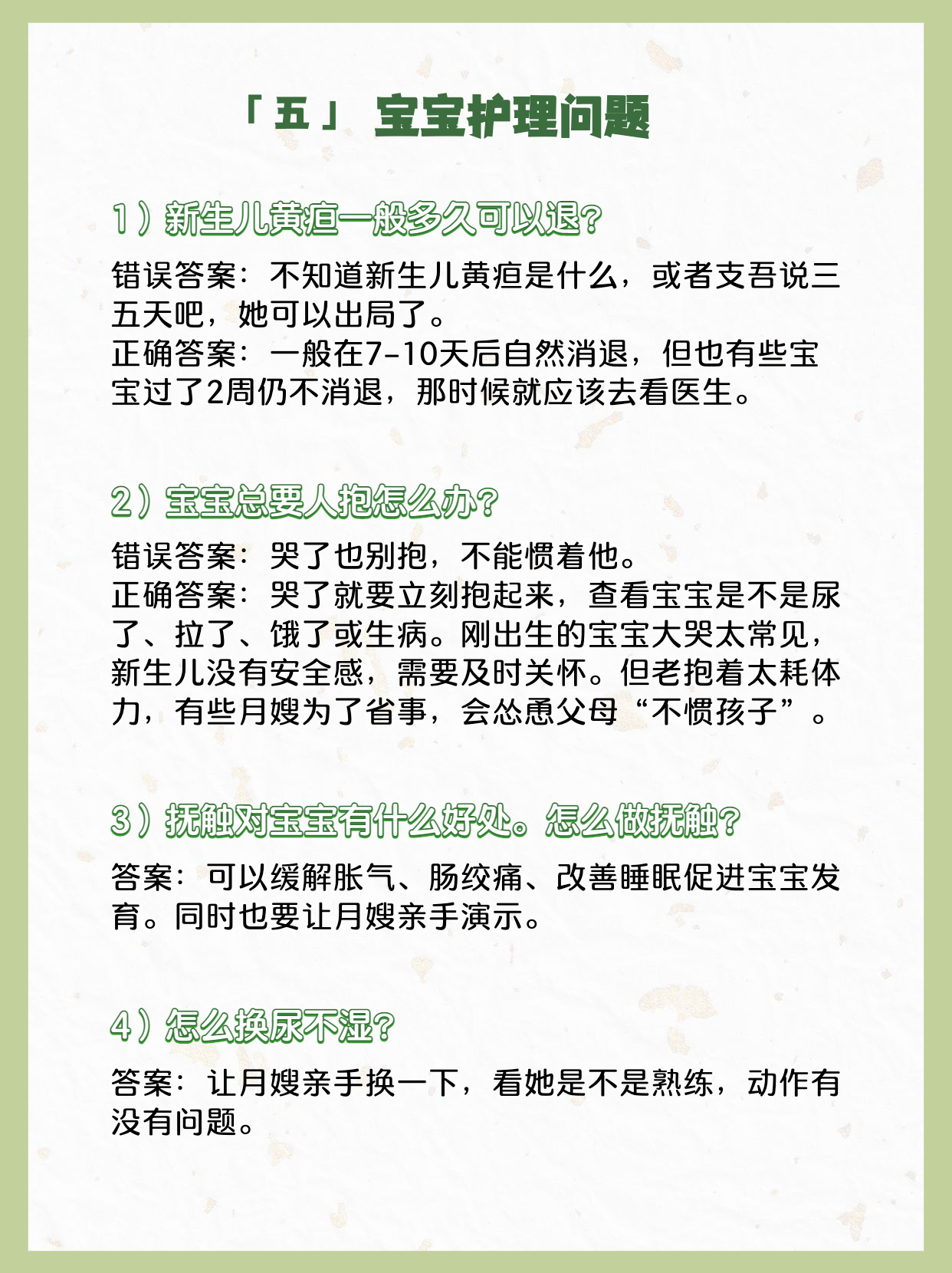 「五」 宝宝护理问题

1）新生儿黄疸一般多久可以退?

错误答案：不知道新生儿黄疸是什么，或者支吾说三五天吧，她可以出局了。
正确答案：一般在7-10天后自然消退，但也有些宝宝过了2周仍不消退，那时候就应该去看医生。

2）宝宝总要人抱怎么办?

错误答案：哭了也别抱，不能惯着他。
正确答案：哭了就要立刻抱起来，查看宝宝是不是尿了、拉了、饿了或生病。刚出生的宝宝大哭太常见，新生儿没有安全感，需要及时关怀。但老抱着太耗体力，有些月嫂为了省事，会怂恿父母“不惯孩子”。

3）抚触对宝宝有什么好处。怎么做抚触?

答案：可以缓解胀气、肠绞痛、改善睡眠促进宝宝发育。同时也要让月嫂亲手演示。

4）怎么换尿不湿?

答案：让月嫂亲手换一下，看她是不是熟练，动作有没有问题。